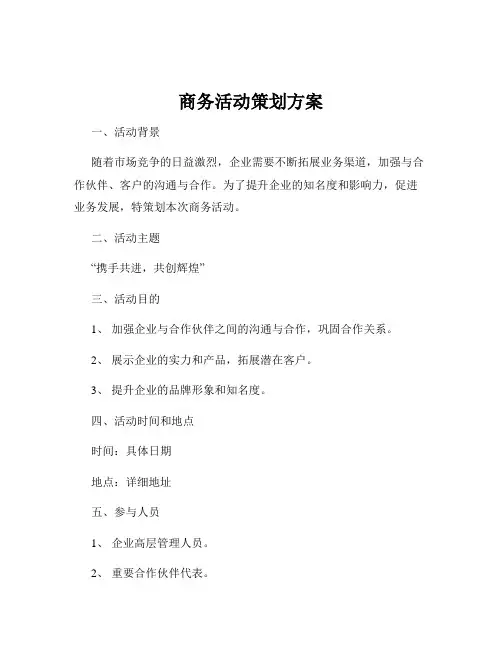 商务活动策划方案

一、活动背景

随着市场竞争的日益激烈，企业需要不断拓展业务渠道，加强与合作伙伴、客户的沟通与合作。为了提升企业的知名度和影响力，促进业务发展，特策划本次商务活动。

二、活动主题

“携手共进，共创辉煌”

三、活动目的

1、 加强企业与合作伙伴之间的沟通与合作，巩固合作关系。

2、 展示企业的实力和产品，拓展潜在客户。

3、 提升企业的品牌形象和知名度。

四、活动时间和地点

时间：具体日期

地点：详细地址

五、参与人员

1、 企业高层管理人员。

2、 重要合作伙伴代表。